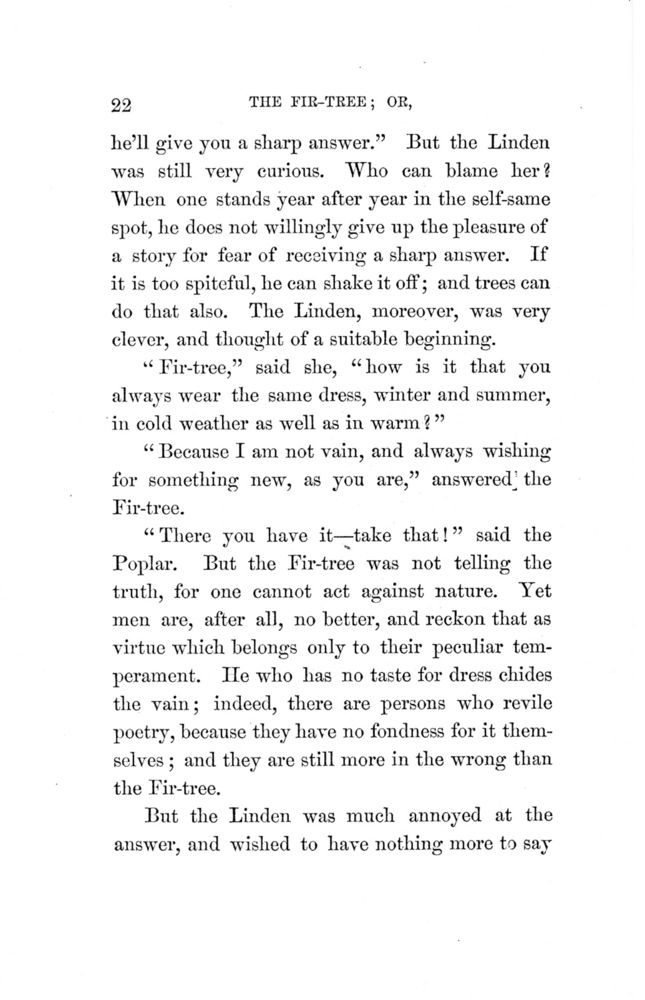 22 THE FIR-TREE; OR,

he'll give you a sharp answer." But the Linden was still very curious. Who can blame her? When one stands year after year in the self-same spot, he does not willingly give up the pleasure of a story for fear of receiving a sharp answer. If it is too spiteful, he can shake it off; and trees can do that also. The Linden, moreover, was very clever, and thought of a suitable beginning.

"Fir-tree," said she, "how is it that you always wear the same dress, winter and summer, in cold weather as well as in warm?"

"Because I am not vain, and always wishing for something new, as you are," answered the Fir-tree.

"There you have it—take that!" said the Poplar. But the Fir-tree was not telling the truth, for one cannot act against nature. Yet men are, after all, no better, and reckon that as virtue which belongs only to their peculiar temperament. He who has no taste for dress chides the vain; indeed, there are persons who revile poetry, because they have no fondness for it themselves; and they are still more in the wrong than the Fir-tree.

But the Linden was much annoyed at the answer, and wished to have nothing more to say